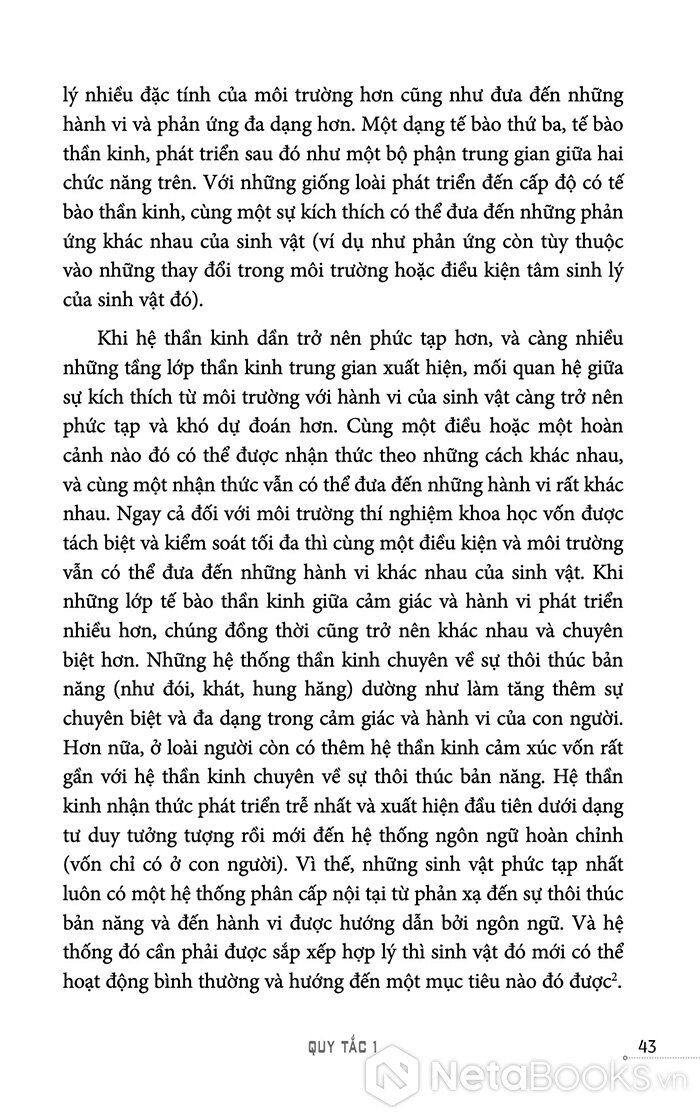 lý nhiều đặc tính của môi trường hơn cũng như đưa đến những hành vi và phản ứng đa dạng hơn. Một dạng tế bào thứ ba, tế bào thần kinh, phát triển sau đó như một bộ phận trung gian giữa hai chức năng trên. Với những giống loài phát triển đến cấp độ có tế bào thần kinh, cùng một sự kích thích có thể đưa đến những phản ứng khác nhau của sinh vật (ví dụ như phản ứng còn tùy thuộc vào những thay đổi trong môi trường hoặc điều kiện tâm sinh lý của sinh vật đó).

Khi hệ thần kinh dần trở nên phức tạp hơn, và càng nhiều những tầng lớp thần kinh trung gian xuất hiện, mối quan hệ giữa sự kích thích từ môi trường với hành vi của sinh vật càng trở nên phức tạp và khó dự đoán hơn. Cùng một điều hoặc một hoàn cảnh nào đó có thể được nhận thức theo những cách khác nhau, và cùng một nhận thức vẫn có thể đưa đến những hành vi rất khác nhau. Ngay cả đối với môi trường thí nghiệm khoa học vốn được tách biệt và kiểm soát tối đa thì cùng một điều kiện và môi trường vẫn có thể đưa đến những hành vi khác nhau của sinh vật. Khi những lớp tế bào thần kinh giữa cảm giác và hành vi phát triển nhiều hơn, chúng đồng thời cũng trở nên khác nhau và chuyên biệt hơn. Những hệ thống thần kinh chuyên về sự thôi thúc bản năng (như đói, khát, hung hăng) dường như làm tăng thêm sự chuyên biệt và đa dạng trong cảm giác và hành vi của con người. Hơn nữa, ở loài người còn có thêm hệ thần kinh cảm xúc vốn rất gần với hệ thần kinh chuyên về sự thôi thúc bản năng. Hệ thần kinh nhận thức phát triển trễ nhất và xuất hiện đầu tiên dưới dạng tư duy tưởng tượng rồi mới đến hệ thống ngôn ngữ hoàn chỉnh (vốn chỉ có ở con người). Vì thế, những sinh vật phức tạp nhất luôn có một hệ thống phân cấp nội tại từ phản xạ đến sự thôi thúc bản năng và đến hành vi được hướng dẫn bởi ngôn ngữ. Và hệ thống đó cần phải được sắp xếp hợp lý thì sinh vật đó mới có thể hoạt động bình thường và hướng đến một mục tiêu nào đó được$^2$.

QUY TẮC 1 43

NetaBooks.vn